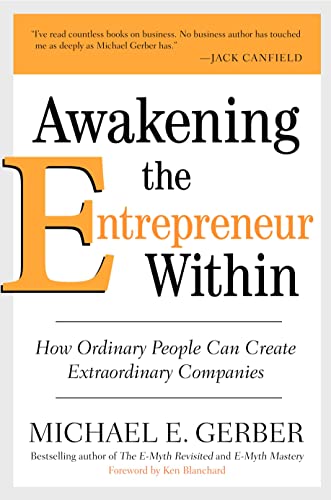 "I've read countless books on business. No business author has touched me as deeply as Michael Gerber has."
—JACK CANFIELD

Awakening the Entrepreneur Within

How Ordinary People Can Create Extraordinary Companies

MICHAEL E. GERBER

Bestselling author of The E-Myth Revisited and E-Myth Mastery
Foreword by Ken Blanchard